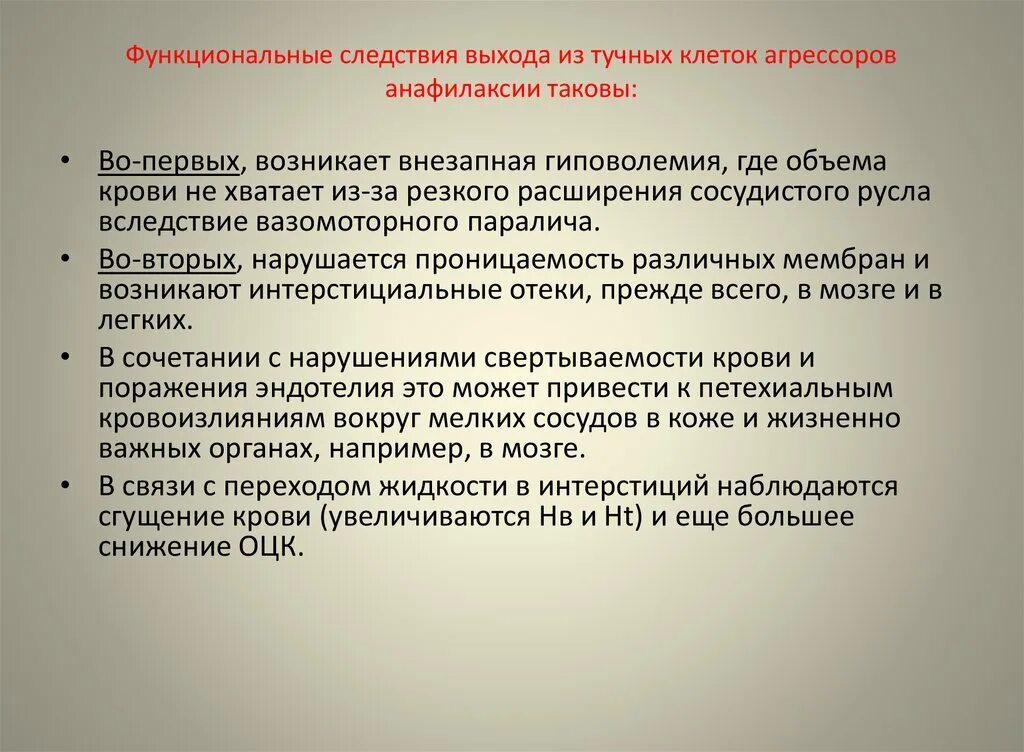 Функциональные следствия выхода из тучных клеток агрессоров анафилаксии таковы:

• Во-первых, возникает внезапная гиповолемия, где объема крови не хватает из-за резкого расширения сосудистого русла вследствие вазомоторного паралича.
• Во-вторых, нарушается проницаемость различных мембран и возникают интерстициальные отеки, прежде всего, в мозге и в легких.
• В сочетании с нарушениями свертываемости крови и поражения эндотелия это может привести к петехиальным кровоизлияниям вокруг мелких сосудов в коже и жизненно важных органах, например, в мозге.
• В связи с переходом жидкости в интерстиций наблюдаются сгущение крови (увеличиваются Нв и Ht) и еще большее снижение ОЦК.